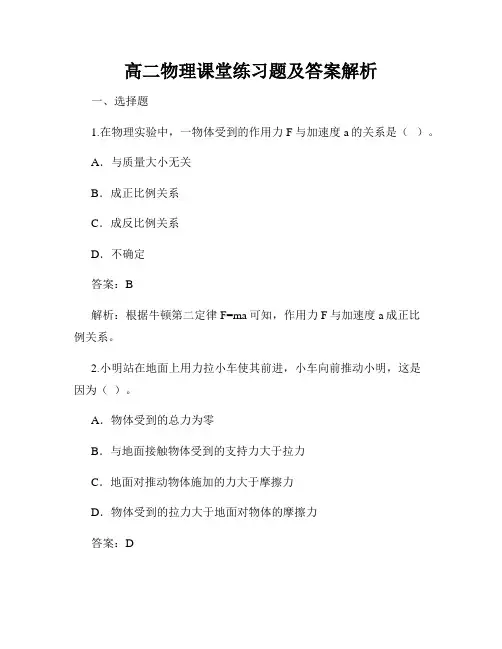 高二物理课堂练习题及答案解析

一、选择题

1.在物理实验中，一物体受到的作用力 F 与加速度 a 的关系是（ ）。

A．与质量大小无关

B．成正比例关系

C．成反比例关系

D．不确定

答案：B

解析：根据牛顿第二定律 F=ma 可知，作用力 F 与加速度 a 成正比例关系。

2.小明站在地面上用力拉小车使其前进，小车向前推动小明，这是因为（ ）。

A．物体受到的总力为零

B．与地面接触物体受到的支持力大于拉力

C．地面对推动物体施加的力大于摩擦力

D．物体受到的拉力大于地面对物体的摩擦力

答案：D